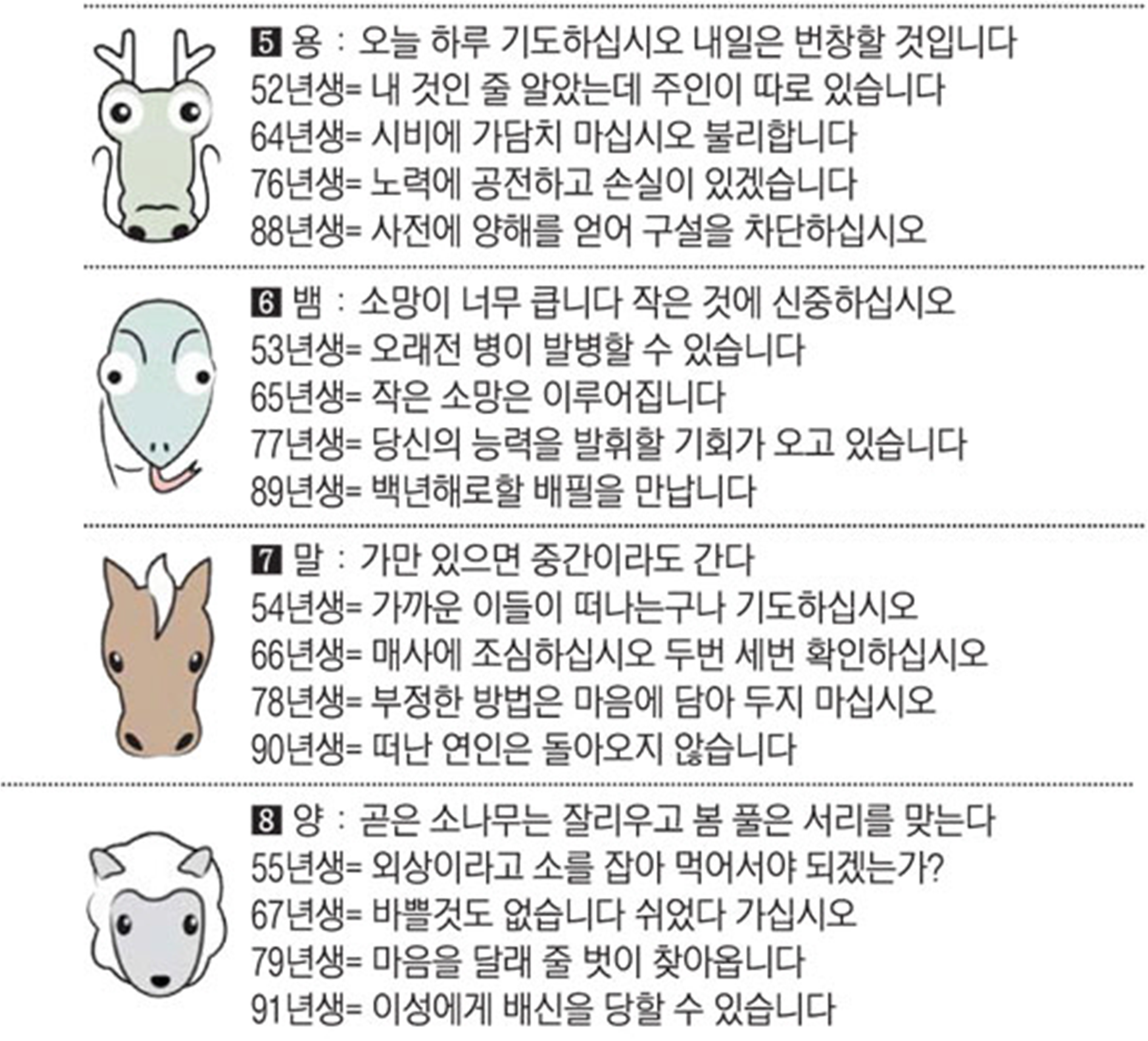 5 용 : 오늘 하루 기도하십시오 내일은 번창할 것입니다
52년생= 내 것인 줄 알았는데 주인이 따로 있습니다
64년생= 시비에 가담치 마십시오 불리합니다
76년생= 노력에 공전하고 손실이 있겠습니다
88년생= 사전에 양해를 얻어 구설을 차단하십시오

6 뱀 : 소망이 너무 큽니다 작은 것에 신중하십시오
53년생= 오래전 병이 발병할 수 있습니다
65년생= 작은 소망은 이루어집니다
77년생= 당신의 능력을 발휘할 기회가 오고 있습니다
89년생= 백년해로할 배필을 만납니다

7 말 : 가만 있으면 중간이라도 간다
54년생= 가까운 이들이 떠나는구나 기도하십시오
66년생= 매사에 조심하십시오 두번 세번 확인하십시오
78년생= 부정한 방법은 마음에 담아 두지 마십시오
90년생= 떠난 연인은 돌아오지 않습니다

8 양 : 곧은 소나무는 잘리우고 봄 풀은 서리를 맞는다
55년생= 외상이라고 소를 잡아 먹어서야 되겠는가?
67년생= 바쁠것도 없습니다 쉬었다 가십시오
79년생= 마음을 달래 줄 벗이 찾아옵니다
91년생= 이성에게 배신을 당할 수 있습니다